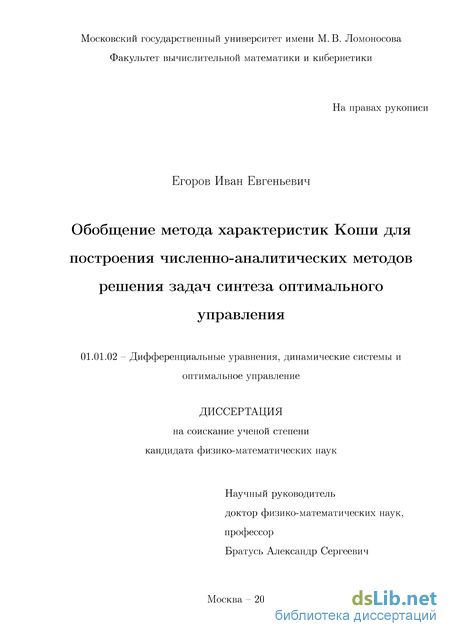 Московский государственный университет имени М. В. Ломоносова
Факультет вычислительной математики и кибернетики

На правах рукописи

Егоров Иван Евгеньевич

Обобщение метода характеристик Коши для построения численно-аналитических методов решения задач синтеза оптимального управления

01.01.02 – Дифференциальные уравнения, динамические системы и оптимальное управление

ДИССЕРТАЦИЯ
на соискание ученой степени
кандидата физико-математических наук

Научный руководитель
доктор физико-математических наук,
профессор
Братусь Александр Сергеевич

Москва – 20

dsLib.net
библиотека диссертаций